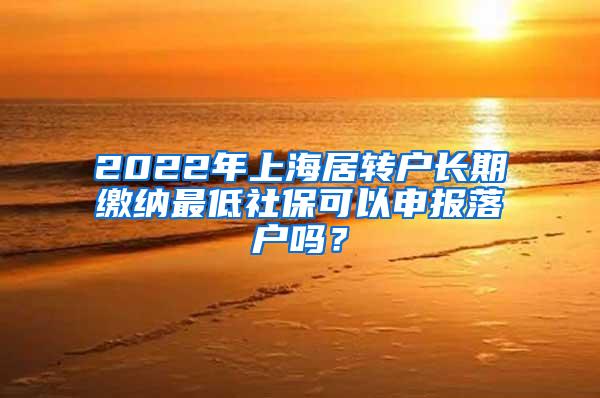 2022年上海居转户长期缴纳最低社保可以申报落户吗？